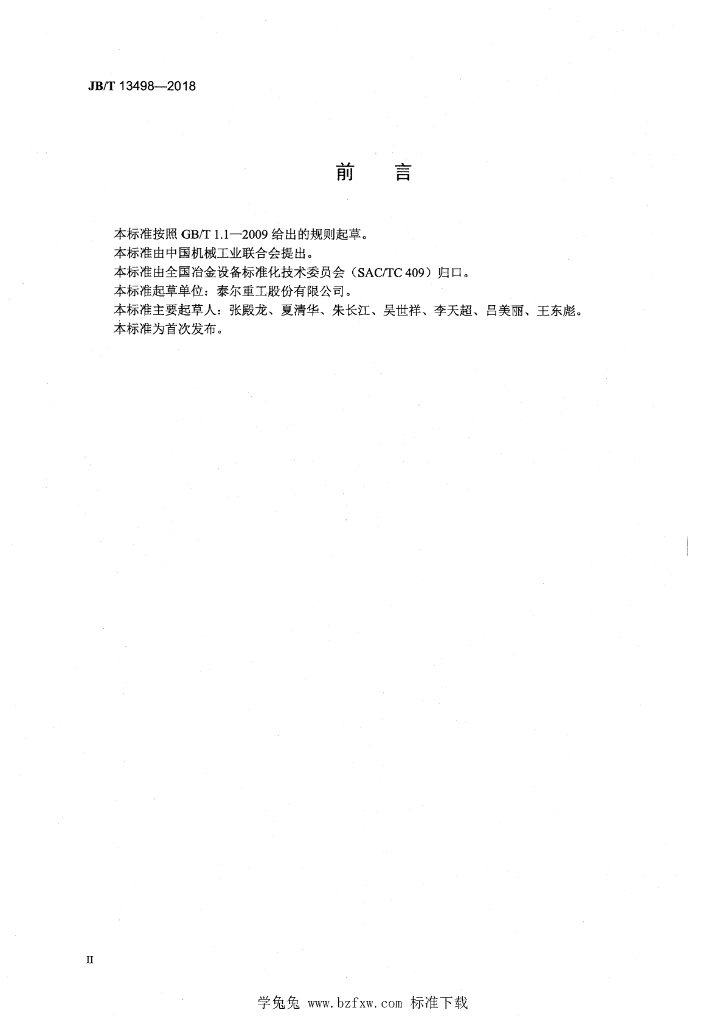 JB/T 13498—2018

前　言

本标准按照 GB/T 1.1—2009 给出的规则起草。

本标准由中国机械工业联合会提出。

本标准由全国冶金设备标准化技术委员会（SAC/TC 409）归口。

本标准起草单位：泰尔重工股份有限公司。

本标准主要起草人：张殿龙、夏清华、朱长江、吴世祥、李天超、吕美丽、王东彪。

本标准为首次发布。

II

学兔兔 www.bzfxw.com 标准下载